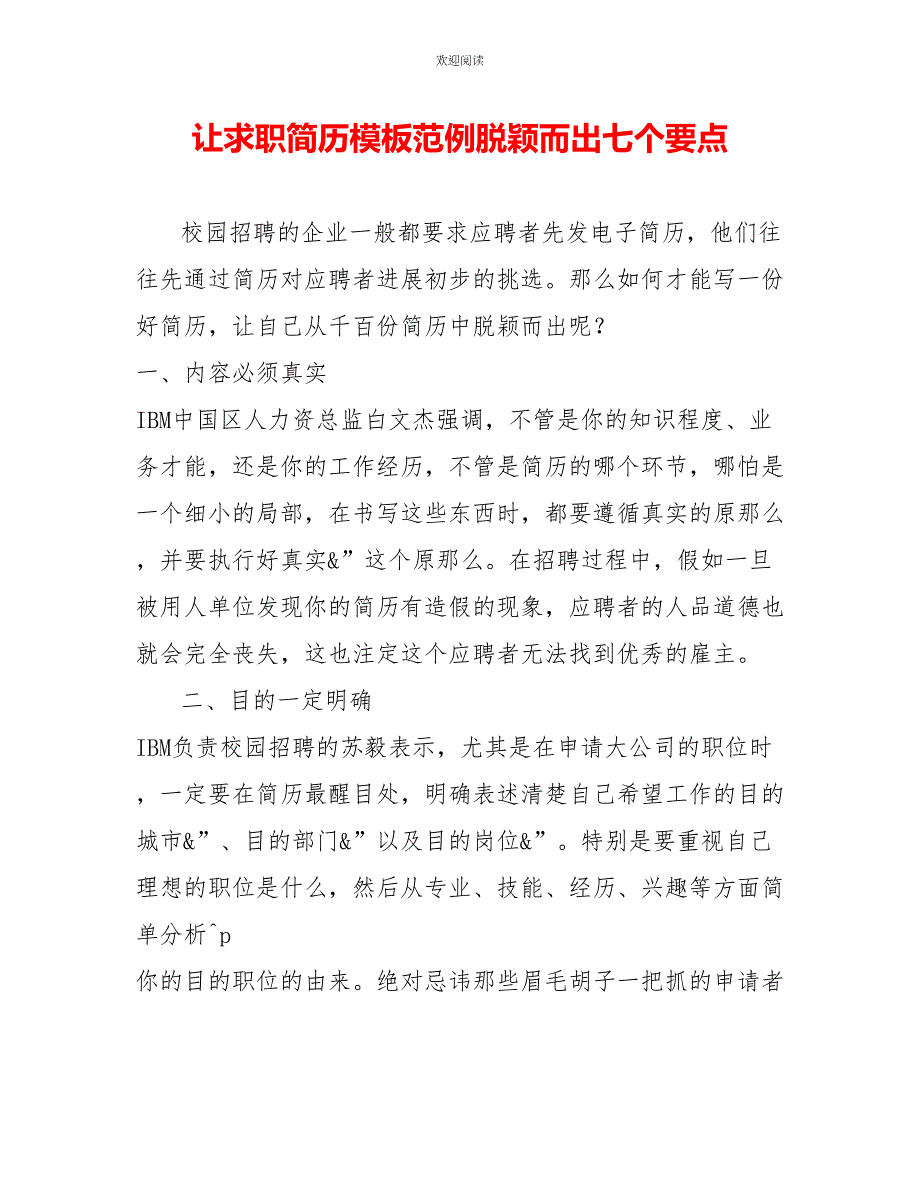 欢迎阅读

让求职简历模板范例脱颖而出七个要点

校园招聘的企业一般都要求应聘者先发电子简历，他们往往先通过简历对应聘者进展初步的挑选。那么如何才能写一份好简历，让自己从千百份简历中脱颖而出呢？

一、内容必须真实

IBM中国区人力资总监白文杰强调，不管是你的知识程度、业务才能，还是你的工作经历，不管是简历的哪个环节，哪怕是一个细小的局部，在书写这些东西时，都要遵循真实的原那么，并要执行好真实&”这个原那么。在招聘过程中，假如一旦被用人单位发现你的简历有造假的现象，应聘者的人品道德也就会完全丧失，这也注定这个应聘者无法找到优秀的雇主。

二、目的一定明确

IBM负责校园招聘的苏毅表示，尤其是在申请大公司的职位时，一定要在简历最醒目处，明确表述清楚自己希望工作的目的城市&”、目的部门&”以及目的岗位&”。特别是要重视自己理想的职位是什么，然后从专业、技能、经历、兴趣等方面简单分析^p

你的目的职位的由来。绝对忌讳那些眉毛胡子一把抓的申请者